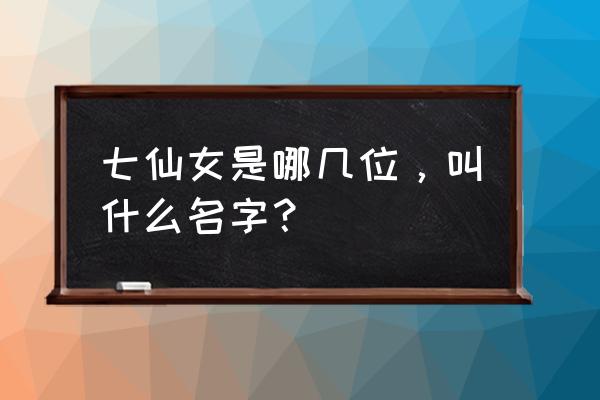 七仙女是哪几位，叫什么名字？